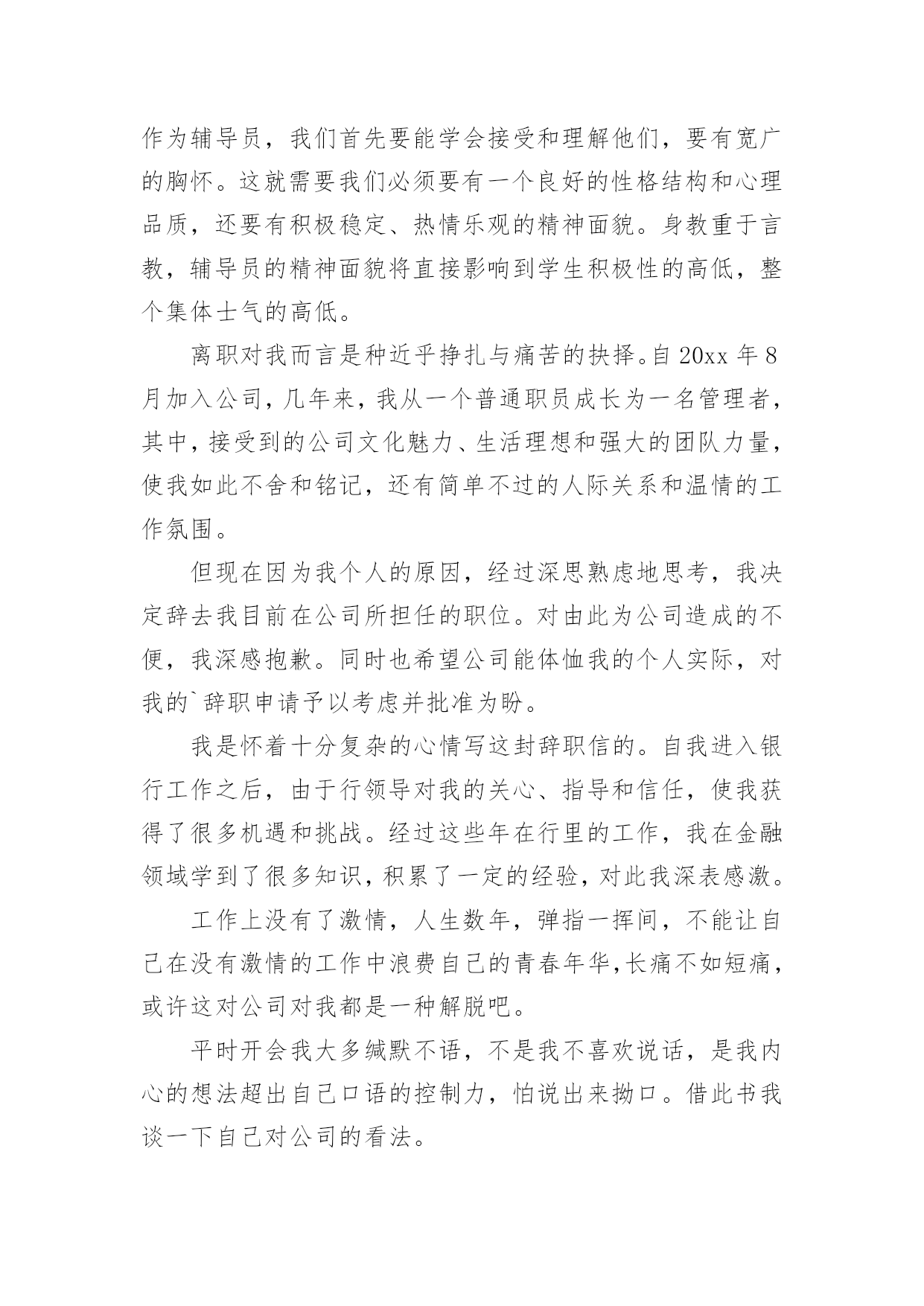 作为辅导员，我们首先要能学会接受和理解他们，要有宽广的胸怀。这就需要我们必须要有一个良好的性格结构和心理品质，还要有积极稳定、热情乐观的精神面貌。身教重于言教，辅导员的精神面貌将直接影响到学生积极性的高低，整个集体士气的高低。

离职对我而言是种近乎挣扎与痛苦的抉择。自 20xx 年 8 月加入公司，几年来，我从一个普通职员成长为一名管理者，其中，接受到的公司文化魅力、生活理想和强大的团队力量，使我如此不舍和铭记，还有简单不过的人际关系和温情的工作氛围。

但现在因为我个人的原因，经过深思熟虑地思考，我决定辞去我目前在公司所担任的职位。对由此为公司造成的不便，我深感抱歉。同时也希望公司能体恤我的个人实际，对我的`辞职申请予以考虑并批准为盼。

我是怀着十分复杂的心情写这封辞职信的。自我进入银行工作之后，由于行领导对我的关心、指导和信任，使我获得了很多机遇和挑战。经过这些年在行里的工作，我在金融领域学到了很多知识，积累了一定的经验，对此我深表感激。

工作上没有了激情，人生数年，弹指一挥间，不能让自己在没有激情的工作中浪费自己的青春年华，长痛不如短痛，或许这对公司对我都是一种解脱吧。

平时开会我大多缄默不语，不是我不喜欢说话，是我内心的想法超出自己口语的控制力，怕说出来拗口。借此书我谈一下自己对公司的看法。